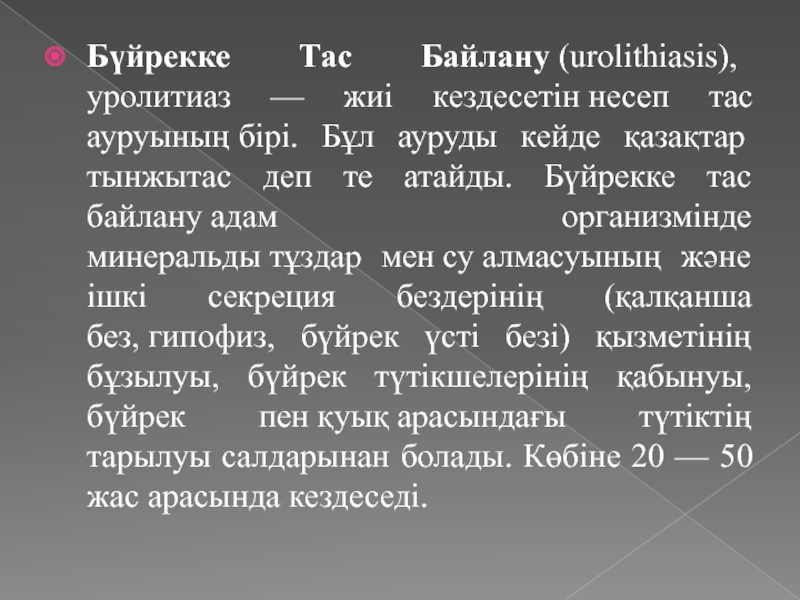 Бүйрекке Тас Байлану (urolithiasis), уролитиаз — жиі кездесетін несеп тас ауруының бірі. Бұл ауруды кейде қазақтар тынжытас деп те атайды. Бүйрекке тас байлану адам организмінде минеральды тұздар мен су алмасуының және ішкі секреция бездерінің (қалқанша без, гипофиз, бүйрек үсті безі) қызметінің бұзылуы, бүйрек түтікшелерінің қабынуы, бүйрек пен қуық арасындағы түтіктің тарылуы салдарынан болады. Көбіне 20 — 50 жас арасында кездеседі.